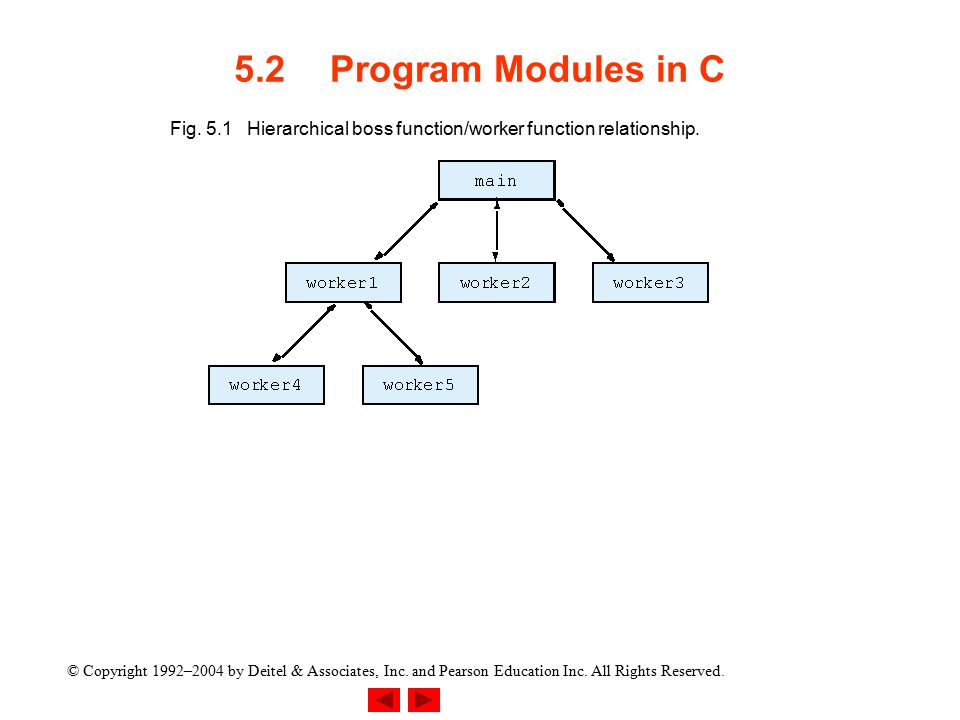 5.2 Program Modules in C

Fig. 5.1 Hierarchical boss function/worker function relationship.

main

worker1

worker2

worker3

worker4

worker5

© Copyright 1992–2004 by Deitel & Associates, Inc. and Pearson Education Inc. All Rights Reserved.